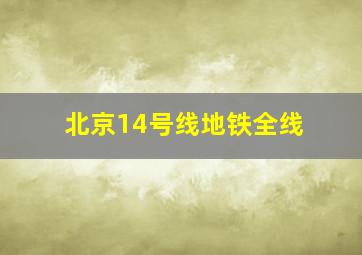 北京14号线地铁全线